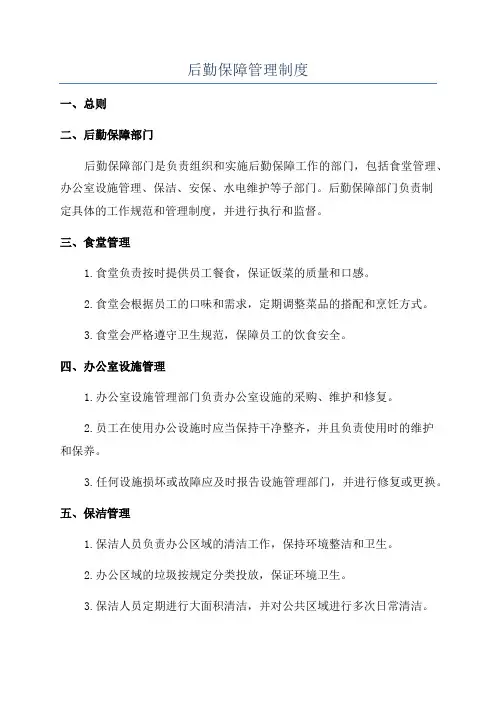 后勤保障管理制度

一、总则

二、后勤保障部门

后勤保障部门是负责组织和实施后勤保障工作的部门，包括食堂管理、办公室设施管理、保洁、安保、水电维护等子部门。后勤保障部门负责制定具体的工作规范和管理制度，并进行执行和监督。

三、食堂管理

1.食堂负责按时提供员工餐食，保证饭菜的质量和口感。

2.食堂会根据员工的口味和需求，定期调整菜品的搭配和烹饪方式。

3.食堂会严格遵守卫生规范，保障员工的饮食安全。

四、办公室设施管理

1.办公室设施管理部门负责办公室设施的采购、维护和修复。

2.员工在使用办公设施时应当保持干净整齐，并且负责使用时的维护和保养。

3.任何设施损坏或故障应及时报告设施管理部门，并进行修复或更换。

五、保洁管理

1.保洁人员负责办公区域的清洁工作，保持环境整洁和卫生。

2.办公区域的垃圾按规定分类投放，保证环境卫生。

3.保洁人员定期进行大面积清洁，并对公共区域进行多次日常清洁。